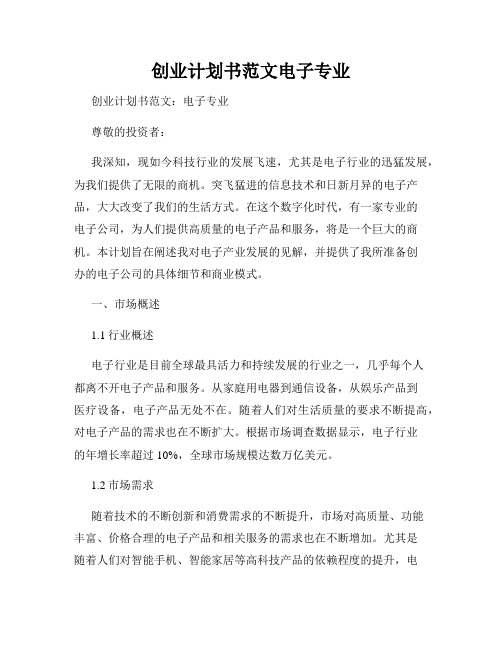 创业计划书范文电子专业

创业计划书范文：电子专业

尊敬的投资者：

我深知，现如今科技行业的发展飞速，尤其是电子行业的迅猛发展，为我们提供了无限的商机。突飞猛进的信息技术和日新月异的电子产品，大大改变了我们的生活方式。在这个数字化时代，有一家专业的电子公司，为人们提供高质量的电子产品和服务，将是一个巨大的商机。本计划旨在阐述我对电子产业发展的见解，并提供了我所准备创办的电子公司的具体细节和商业模式。

一、市场概述

1.1 行业概述

电子行业是目前全球最具活力和持续发展的行业之一，几乎每个人都离不开电子产品和服务。从家庭用电器到通信设备，从娱乐产品到医疗设备，电子产品无处不在。随着人们对生活质量的要求不断提高，对电子产品的需求也在不断扩大。根据市场调查数据显示，电子行业的年增长率超过 10%，全球市场规模达数万亿美元。

1.2 市场需求

随着技术的不断创新和消费需求的不断提升，市场对高质量、功能丰富、价格合理的电子产品和相关服务的需求也在不断增加。尤其是随着人们对智能手机、智能家居等高科技产品的依赖程度的提升，电